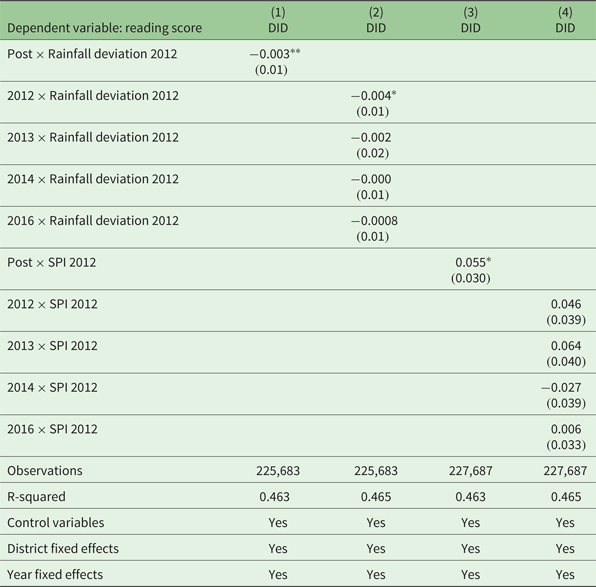 | Dependent variable: reading score | (1) DID | (2) DID | (3) DID | (4) DID |
|---|---|---|---|---|
| Post × Rainfall deviation 2012 | −0.003** (0.01) | | | |
| 2012 × Rainfall deviation 2012 | | −0.004* (0.01) | | |
| 2013 × Rainfall deviation 2012 | | −0.002 (0.02) | | |
| 2014 × Rainfall deviation 2012 | | −0.000 (0.01) | | |
| 2016 × Rainfall deviation 2012 | | −0.0008 (0.01) | | |
| Post × SPI 2012 | | | 0.055* (0.030) | |
| 2012 × SPI 2012 | | | | 0.046 (0.039) |
| 2013 × SPI 2012 | | | | 0.064 (0.040) |
| 2014 × SPI 2012 | | | | −0.027 (0.039) |
| 2016 × SPI 2012 | | | | 0.006 (0.033) |
| Observations | 225,683 | 225,683 | 227,687 | 227,687 |
| R-squared | 0.463 | 0.465 | 0.463 | 0.465 |
| Control variables | Yes | Yes | Yes | Yes |
| District fixed effects | Yes | Yes | Yes | Yes |
| Year fixed effects | Yes | Yes | Yes | Yes |